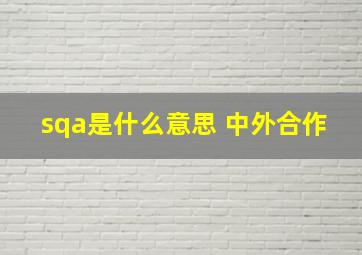 sqa是什么意思 中外合作